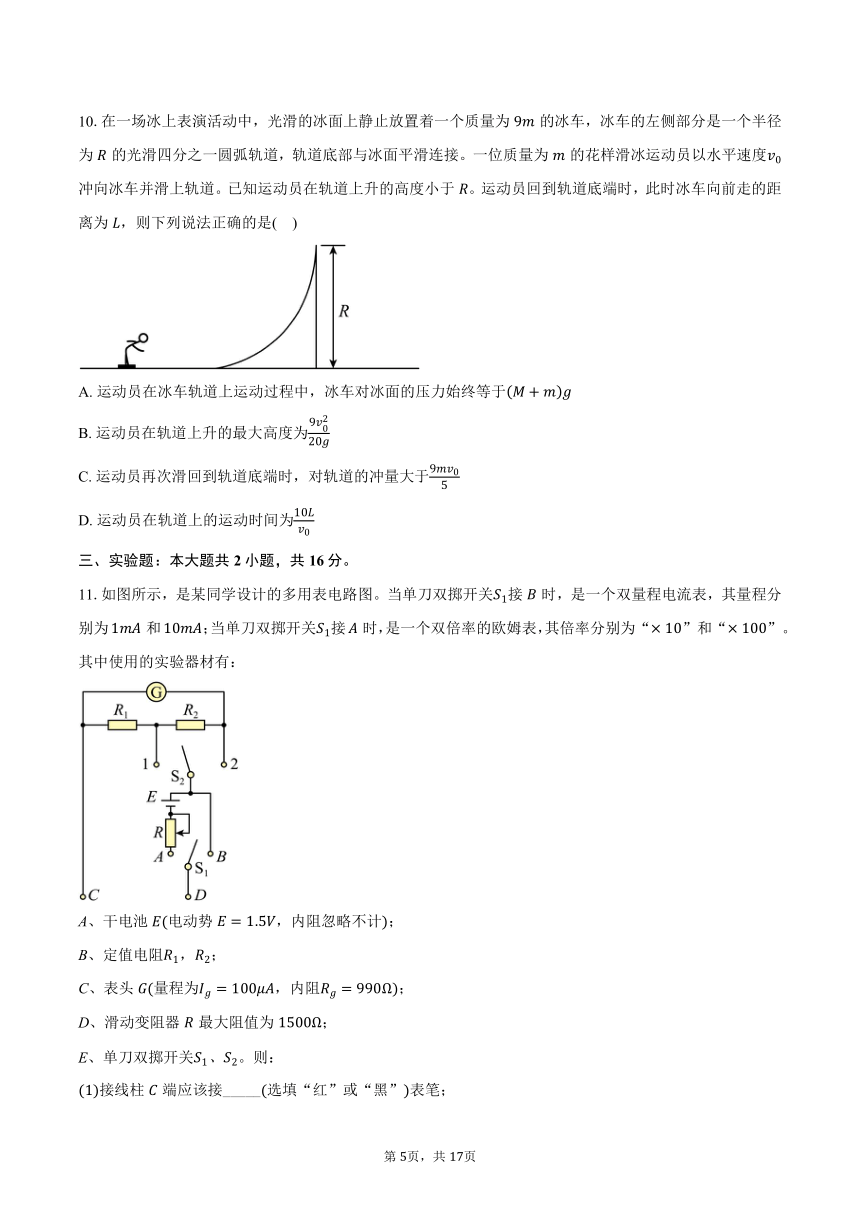 10. 在一场冰上表演活动中，光滑的冰面上静止放置着一个质量为 $9m$ 的冰车，冰车的左侧部分是一个半径为 $R$ 的光滑四分之一圆弧轨道，轨道底部与冰面平滑连接。一位质量为 $m$ 的花样滑冰运动员以水平速度$v_0$冲向冰车并滑上轨道。已知运动员在轨道上升的高度小于 $R$。运动员回到轨道底端时，此时冰车向前走的距离为 $L$，则下列说法正确的是(    )

$R$

A. 运动员在冰车轨道上运动过程中，冰车对冰面的压力始终等于$(M+m)g$

B. 运动员在轨道上升的最大高度为$\frac{9v_0^2}{20g}$

C. 运动员再次滑回到轨道底端时，对轨道的冲量大于$\frac{9mv_0}{5}$

D. 运动员在轨道上的运动时间为$\frac{10L}{v_0}$

三、实验题：本大题共 2 小题，共 16 分。

11. 如图所示，是某同学设计的多用表电路图。当单刀双掷开关$S_1$接 $B$ 时，是一个双量程电流表，其量程分别为$1mA$ 和$10mA$；当单刀双掷开关$S_1$接 $A$ 时，是一个双倍率的欧姆表，其倍率分别为“$\times 10$”和“$\times 100$”。其中使用的实验器材有：

G
$R_1$ $R_2$
1 2
$S_2$
$E$
$R$
$A$ $B$
$S_1$
$C$ $D$

$A$、干电池 $E$(电动势 $E=1.5V$，内阻忽略不计)；

$B$、定值电阻$R_1$，$R_2$；

$C$、表头 $G$(量程为$I_g=100\mu A$，内阻$R_g=990\Omega$)；

$D$、滑动变阻器 $R$ 最大阻值为 $1500\Omega$；

$E$、单刀双掷开关$S_1$、$S_2$。则：

(1)接线柱 $C$ 端应该接_____(选填“红”或“黑”)表笔；

第 5页，共 17页